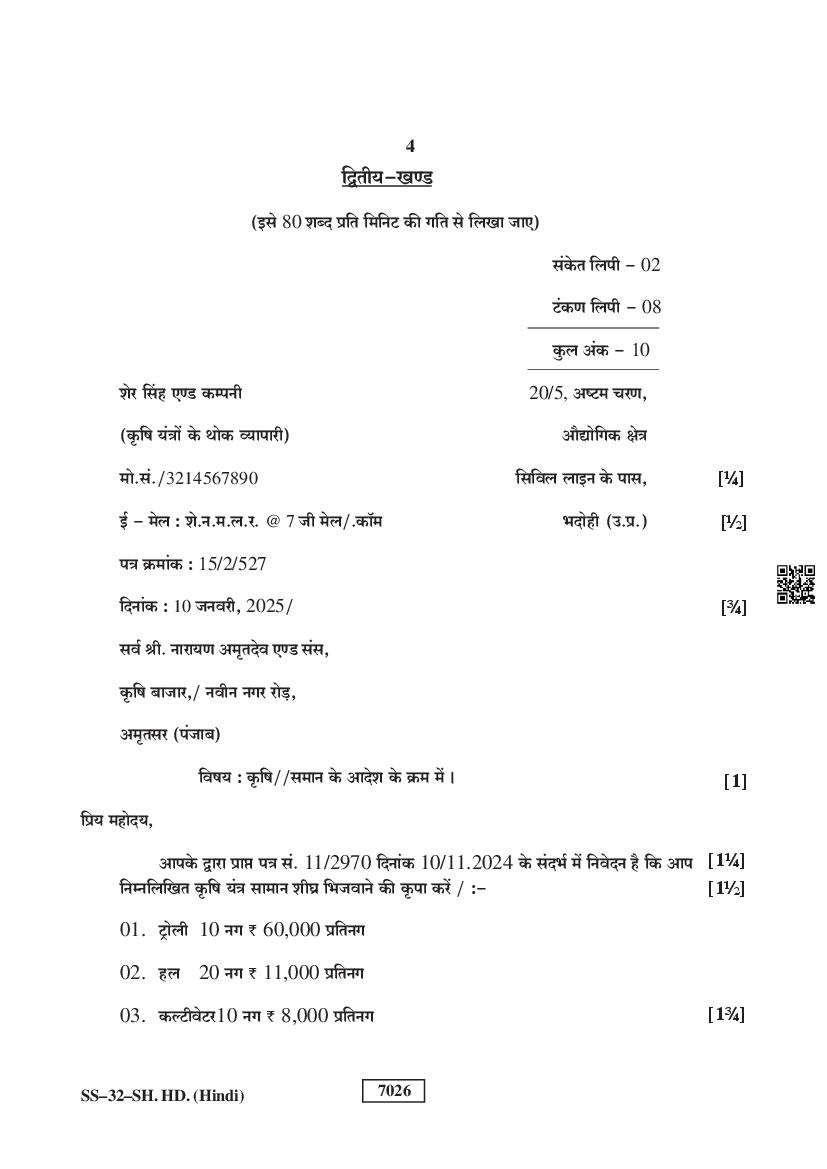 4

द्वितीय–खण्ड

(इसे 80 शब्द प्रति मिनिट की गति से लिखा जाए)

संकेत लिपी – 02

टंकण लिपी – 08

कुल अंक – 10

शेर सिंह एण्ड कम्पनी

(कृषि यंत्रों के थोक व्यापारी)

मो.सं./3214567890

ई – मेल : शे.न.म.ल.र. @ 7 जी मेल/.कॉम

20/5, अष्टम चरण,

औद्योगिक क्षेत्र

सिविल लाइन के पास, [¼]

भदोही (उ.प्र.) [½]

पत्र क्रमांक : 15/2/527

दिनांक : 10 जनवरी, 2025/ [¾]

सर्व श्री. नारायण अमृतदेव एण्ड संस,

कृषि बाजार,/ नवीन नगर रोड़,

अमृतसर (पंजाब)

विषय : कृषि//समान के आदेश के क्रम में। [1]

प्रिय महोदय,

आपके द्वारा प्राप्त पत्र सं. 11/2970 दिनांक 10/11.2024 के संदर्भ में निवेदन है कि आप [1¼] निम्नलिखित कृषि यंत्र सामान शीघ्र भिजवाने की कृपा करें / :– [1½]

01. ट्रोली 10 नग ₹ 60,000 प्रतिनग

02. हल 20 नग ₹ 11,000 प्रतिनग

03. कल्टीवेटर10 नग ₹ 8,000 प्रतिनग [1¾]

SS–32–SH. HD. (Hindi)

7026